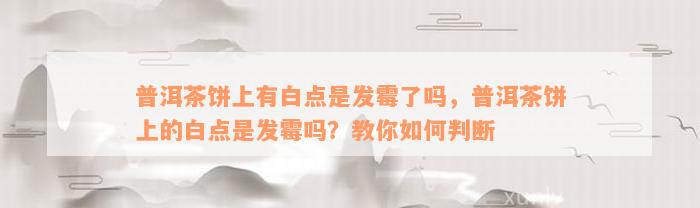 普洱茶饼上有白点是发霉了吗，普洱茶饼上的白点是发霉吗？教你如何判断